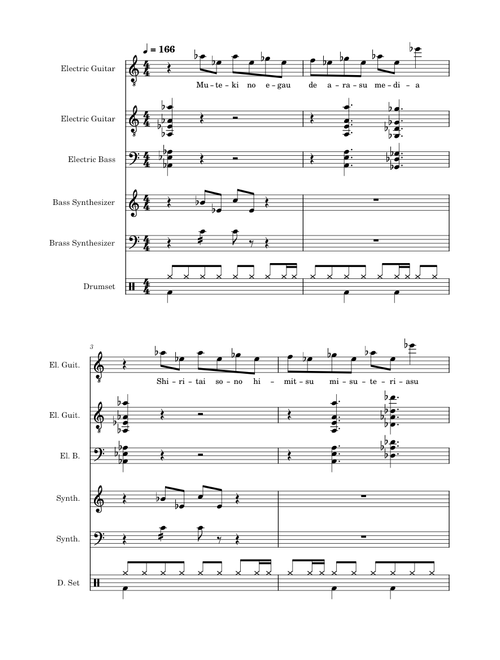 ♩ = 166

Electric Guitar

Mu-te-ki no e-gau de a-ra-su me-di-a

Electric Guitar

Electric Bass

Bass Synthesizer

Brass Synthesizer

Drumset

3

El. Guit.

Shi-ri-tai so-no hi-mit-su mi-su-te-ri-asu

El. Guit.

El. B.

Synth.

Synth.

D. Set